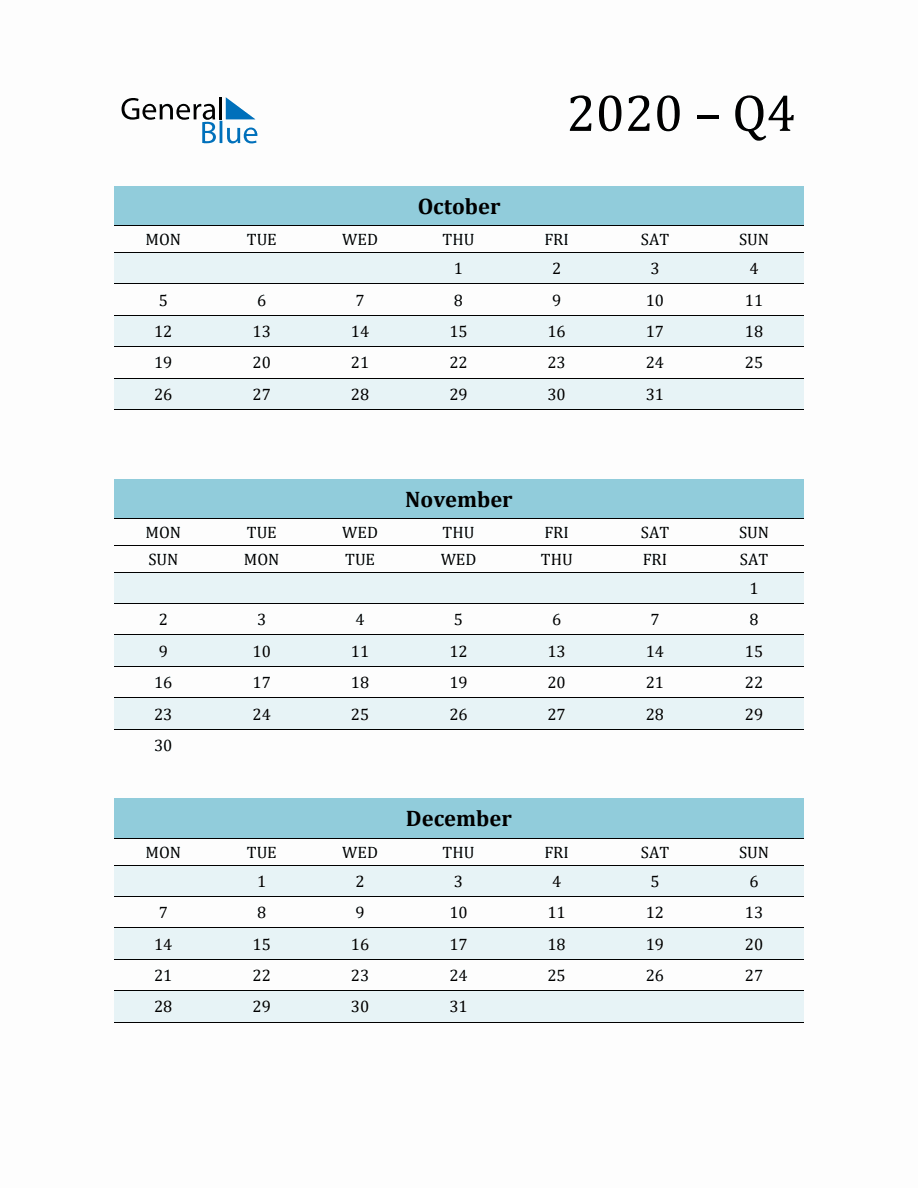 General
Blue

2020 – Q4

October

| MON | TUE | WED | THU | FRI | SAT | SUN |
|---|---|---|---|---|---|---|
|  |  |  | 1 | 2 | 3 | 4 |
| 5 | 6 | 7 | 8 | 9 | 10 | 11 |
| 12 | 13 | 14 | 15 | 16 | 17 | 18 |
| 19 | 20 | 21 | 22 | 23 | 24 | 25 |
| 26 | 27 | 28 | 29 | 30 | 31 |  |

November

| MON | TUE | WED | THU | FRI | SAT | SUN |
|---|---|---|---|---|---|---|
| SUN | MON | TUE | WED | THU | FRI | SAT |
|  |  |  |  |  |  | 1 |
| 2 | 3 | 4 | 5 | 6 | 7 | 8 |
| 9 | 10 | 11 | 12 | 13 | 14 | 15 |
| 16 | 17 | 18 | 19 | 20 | 21 | 22 |
| 23 | 24 | 25 | 26 | 27 | 28 | 29 |
| 30 |  |  |  |  |  |  |

December

| MON | TUE | WED | THU | FRI | SAT | SUN |
|---|---|---|---|---|---|---|
|  | 1 | 2 | 3 | 4 | 5 | 6 |
| 7 | 8 | 9 | 10 | 11 | 12 | 13 |
| 14 | 15 | 16 | 17 | 18 | 19 | 20 |
| 21 | 22 | 23 | 24 | 25 | 26 | 27 |
| 28 | 29 | 30 | 31 |  |  |  |